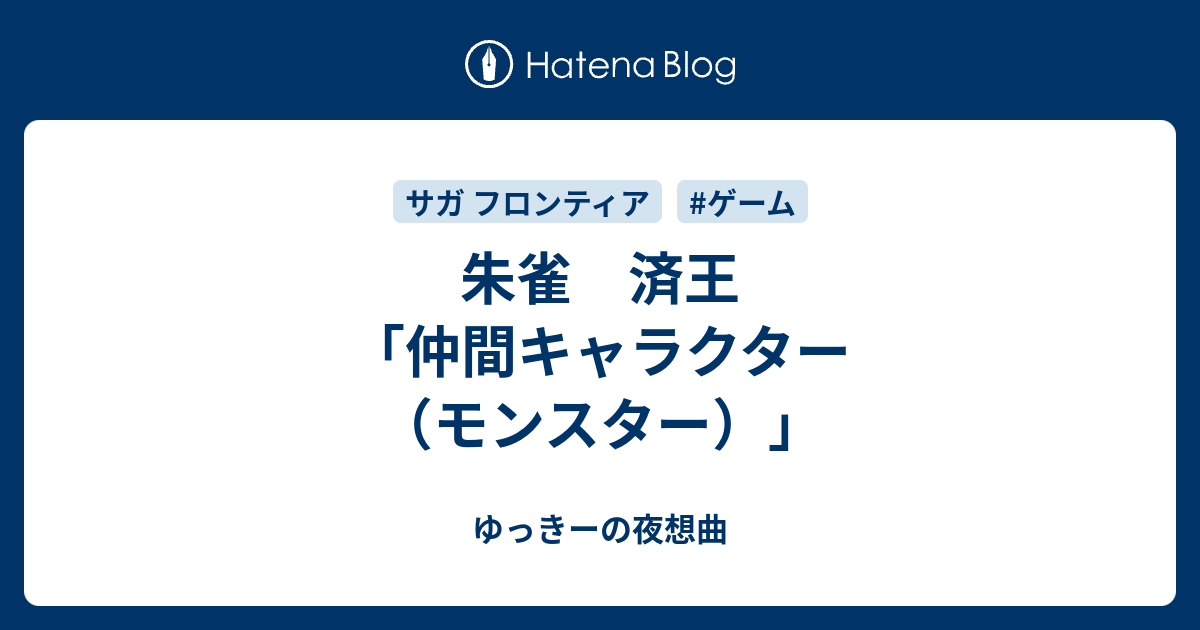 Hatena Blog

サガ フロンティア #ゲーム

朱雀　済王「仲間キャラクター（モンスター）」

ゆっきーの夜想曲